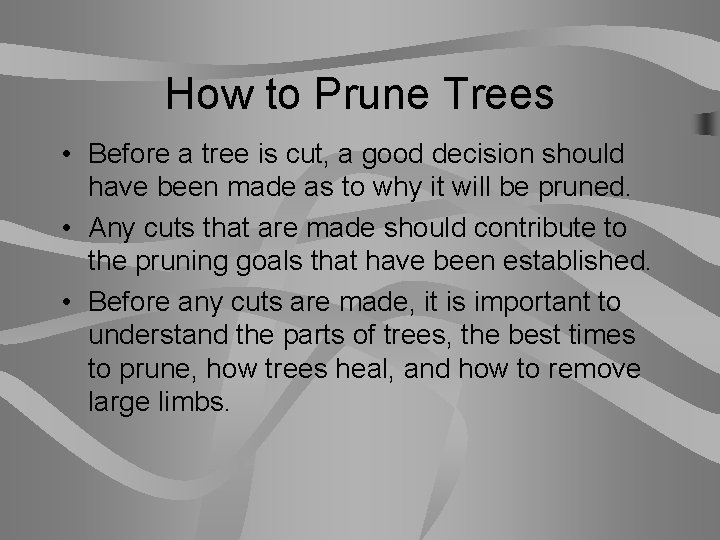 How to Prune Trees

• Before a tree is cut, a good decision should have been made as to why it will be pruned.

• Any cuts that are made should contribute to the pruning goals that have been established.

• Before any cuts are made, it is important to understand the parts of trees, the best times to prune, how trees heal, and how to remove large limbs.